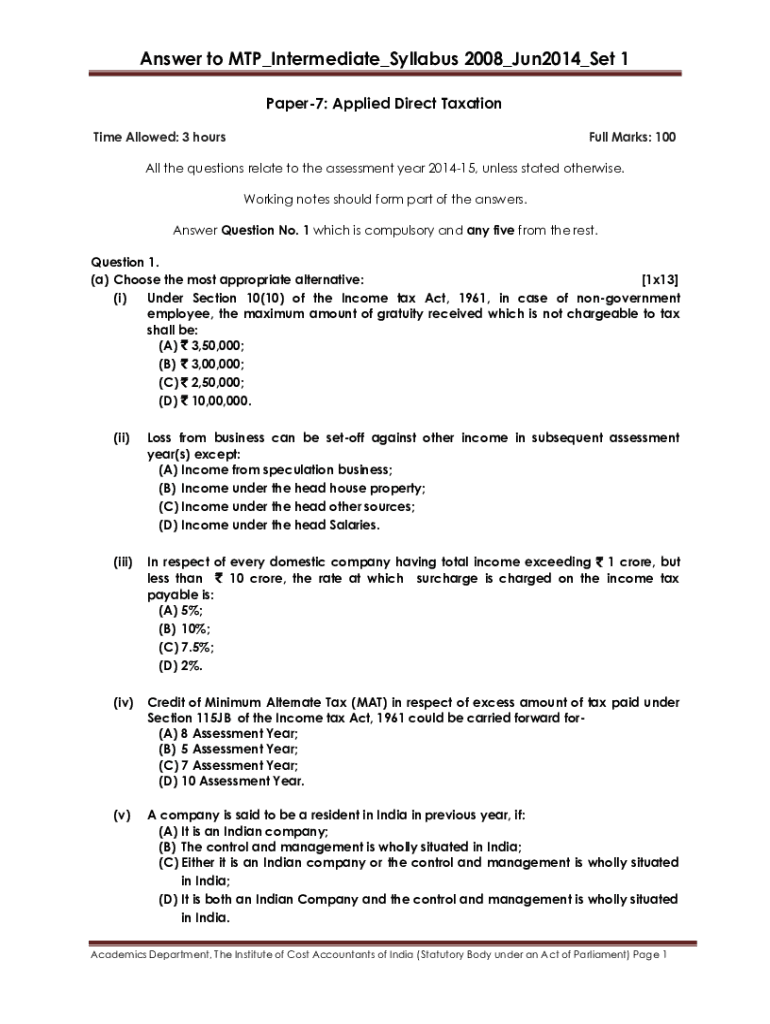 Answer to MTP_Intermediate_Syllabus 2008_Jun2014_Set 1

Paper-7: Applied Direct Taxation

Time Allowed: 3 hours

Full Marks: 100

All the questions relate to the assessment year 2014-15, unless stated otherwise.

Working notes should form part of the answers.

Answer Question No. 1 which is compulsory and any five from the rest.

Question 1.
(a) Choose the most appropriate alternative: [1x13]

(i) Under Section 10(10) of the Income tax Act, 1961, in case of non-government employee, the maximum amount of gratuity received which is not chargeable to tax shall be:
(A) ₹ 3,50,000;
(B) ₹ 3,00,000;
(C) ₹ 2,50,000;
(D) ₹ 10,00,000.

(ii) Loss from business can be set-off against other income in subsequent assessment year(s) except:
(A) Income from speculation business;
(B) Income under the head house property;
(C) Income under the head other sources;
(D) Income under the head Salaries.

(iii) In respect of every domestic company having total income exceeding ₹ 1 crore, but less than ₹ 10 crore, the rate at which surcharge is charged on the income tax payable is:
(A) 5%;
(B) 10%;
(C) 7.5%;
(D) 2%.

(iv) Credit of Minimum Alternate Tax (MAT) in respect of excess amount of tax paid under Section 115JB of the Income tax Act, 1961 could be carried forward for-
(A) 8 Assessment Year;
(B) 5 Assessment Year;
(C) 7 Assessment Year;
(D) 10 Assessment Year.

(v) A company is said to be a resident in India in previous year, if:
(A) It is an Indian company;
(B) The control and management is wholly situated in India;
(C) Either it is an Indian company or the control and management is wholly situated in India;
(D) It is both an Indian Company and the control and management is wholly situated in India.

Academics Department, The Institute of Cost Accountants of India (Statutory Body under an Act of Parliament) Page 1